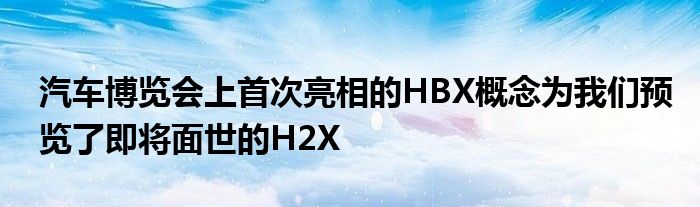 汽车博览会上首次亮相的HBX概念为我们预览了即将面世的H2X